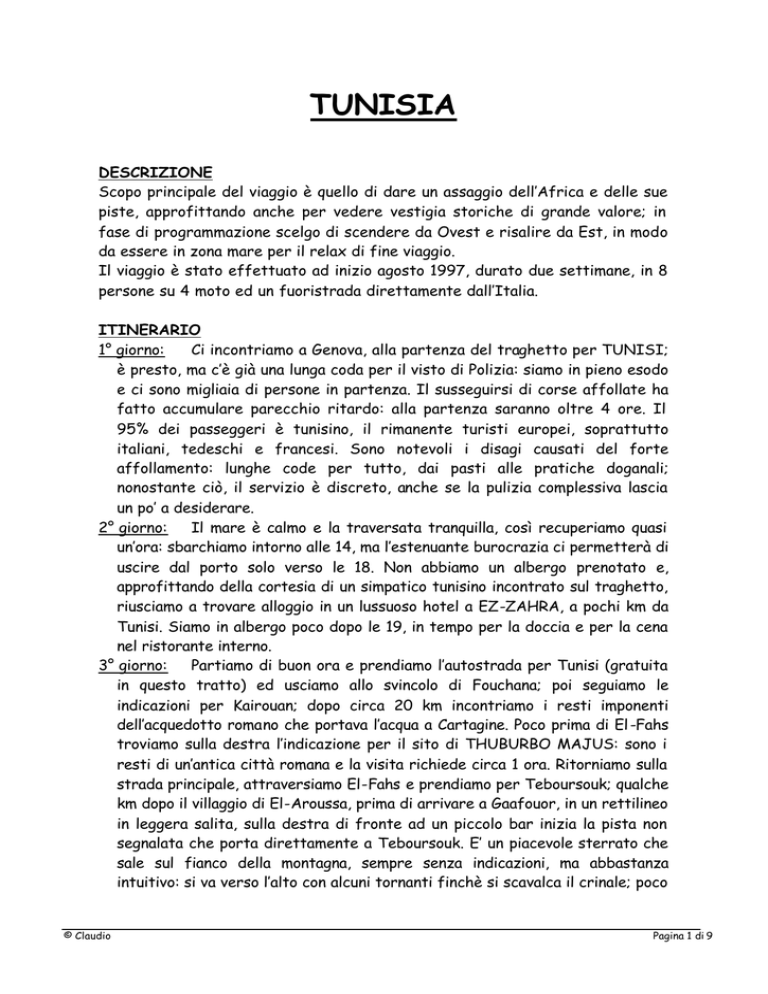 TUNISIA

DESCRIZIONE
Scopo principale del viaggio è quello di dare un assaggio dell'Africa e delle sue piste, approfittando anche per vedere vestigia storiche di grande valore; in fase di programmazione scelgo di scendere da Ovest e risalire da Est, in modo da essere in zona mare per il relax di fine viaggio.
Il viaggio è stato effettuato ad inizio agosto 1997, durato due settimane, in 8 persone su 4 moto ed un fuoristrada direttamente dall'Italia.

ITINERARIO
1° giorno: Ci incontriamo a Genova, alla partenza del traghetto per TUNISI; è presto, ma c'è già una lunga coda per il visto di Polizia: siamo in pieno esodo e ci sono migliaia di persone in partenza. Il susseguirsi di corse affollate ha fatto accumulare parecchio ritardo: alla partenza saranno oltre 4 ore. Il 95% dei passeggeri è tunisino, il rimanente turisti europei, soprattutto italiani, tedeschi e francesi. Sono notevoli i disagi causati del forte affollamento: lunghe code per tutto, dai pasti alle pratiche doganali; nonostante ciò, il servizio è discreto, anche se la pulizia complessiva lascia un po' a desiderare.
2° giorno: Il mare è calmo e la traversata tranquilla, così recuperiamo quasi un'ora: sbarchiamo intorno alle 14, ma l'estenuante burocrazia ci permetterà di uscire dal porto solo verso le 18. Non abbiamo un albergo prenotato e, approfittando della cortesia di un simpatico tunisino incontrato sul traghetto, riusciamo a trovare alloggio in un lussuoso hotel a EZ-ZAHRA, a pochi km da Tunisi. Siamo in albergo poco dopo le 19, in tempo per la doccia e per la cena nel ristorante interno.
3° giorno: Partiamo di buon ora e prendiamo l'autostrada per Tunisi (gratuita in questo tratto) ed usciamo allo svincolo di Fouchana; poi seguiamo le indicazioni per Kairouan; dopo circa 20 km incontriamo i resti imponenti dell'acquedotto romano che portava l'acqua a Cartagine. Poco prima di El-Fahs troviamo sulla destra l'indicazione per il sito di THUBURBO MAJUS: sono i resti di un'antica città romana e la visita richiede circa 1 ora. Ritorniamo sulla strada principale, attraversiamo El-Fahs e prendiamo per Teboursouk; qualche km dopo il villaggio di El-Aroussa, prima di arrivare a Gaafouor, in un rettilineo in leggera salita, sulla destra di fronte ad un piccolo bar inizia la pista non segnalata che porta direttamente a Teboursouk. E' un piacevole sterrato che sale sul fianco della montagna, sempre senza indicazioni, ma abbastanza intuitivo: si va verso l'alto con alcuni tornanti finchè si scavalca il crinale; poco

© Claudio    Pagina 1 di 9